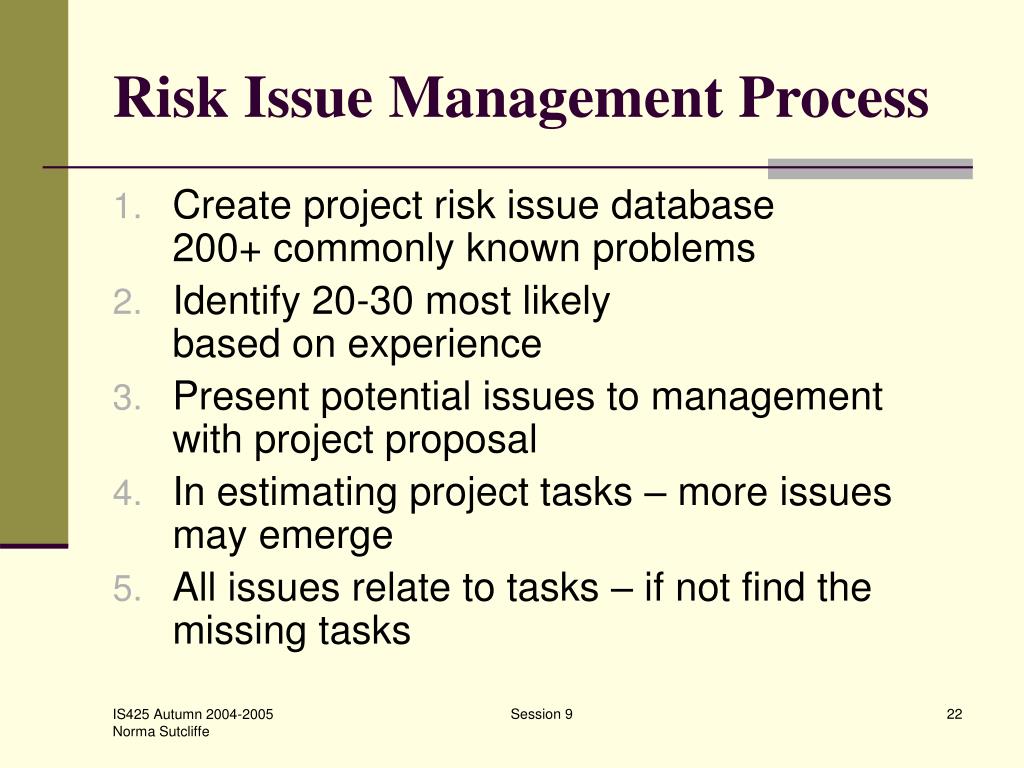 Risk Issue Management Process

1. Create project risk issue database
200+ commonly known problems
2. Identify 20-30 most likely
based on experience
3. Present potential issues to management with project proposal
4. In estimating project tasks – more issues may emerge
5. All issues relate to tasks – if not find the missing tasks

IS425 Autumn 2004-2005
Norma Sutcliffe

Session 9

22